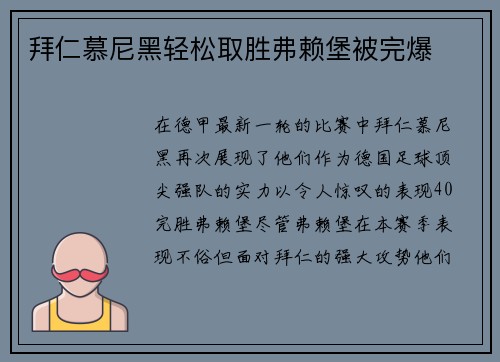 拜仁慕尼黑轻松取胜弗赖堡被完爆

在德甲最新一轮的比赛中拜仁慕尼黑再次展现了他们作为德国足球顶尖强队的实力以令人惊叹的表现40完胜弗赖堡尽管弗赖堡在本赛季表现不俗但面对拜仁的强大攻势他们